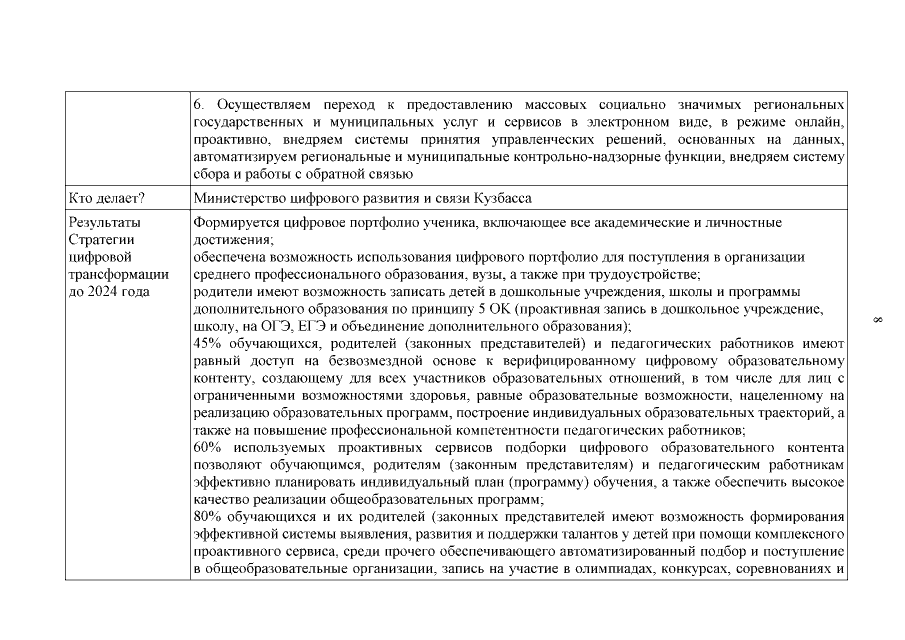 |  | 6. Осуществляем переход к предоставлению массовых социально значимых региональных государственных и муниципальных услуг и сервисов в электронном виде, в режиме онлайн, проактивно, внедряем системы принятия управленческих решений, основанных на данных, автоматизируем региональные и муниципальные контрольно-надзорные функции, внедряем систему сбора и работы с обратной связью |
|---|---|
| Кто делает? | Министерство цифрового развития и связи Кузбасса |
| Результаты Стратегии цифровой трансформации до 2024 года | Формируется цифровое портфолио ученика, включающее все академические и личностные достижения; обеспечена возможность использования цифрового портфолио для поступления в организации среднего профессионального образования, вузы, а также при трудоустройстве; родители имеют возможность записать детей в дошкольные учреждения, школы и программы дополнительного образования по принципу 5 ОК (проактивная запись в дошкольное учреждение, школу, на ОГЭ, ЕГЭ и объединение дополнительного образования); 45% обучающихся, родителей (законных представителей) и педагогических работников имеют равный доступ на безвозмездной основе к верифицированному цифровому образовательному контенту, создающему для всех участников образовательных отношений, в том числе для лиц с ограниченными возможностями здоровья, равные образовательные возможности, нацеленному на реализацию образовательных программ, построение индивидуальных образовательных траекторий, а также на повышение профессиональной компетентности педагогических работников; 60% используемых проактивных сервисов подборки цифрового образовательного контента позволяют обучающимся, родителям (законным представителям) и педагогическим работникам эффективно планировать индивидуальный план (программу) обучения, а также обеспечить высокое качество реализации общеобразовательных программ; 80% обучающихся и их родителей (законных представителей имеют возможность формирования эффективной системы выявления, развития и поддержки талантов у детей при помощи комплексного проактивного сервиса, среди прочего обеспечивающего автоматизированный подбор и поступление в общеобразовательные организации, запись на участие в олимпиадах, конкурсах, соревнованиях и |

8